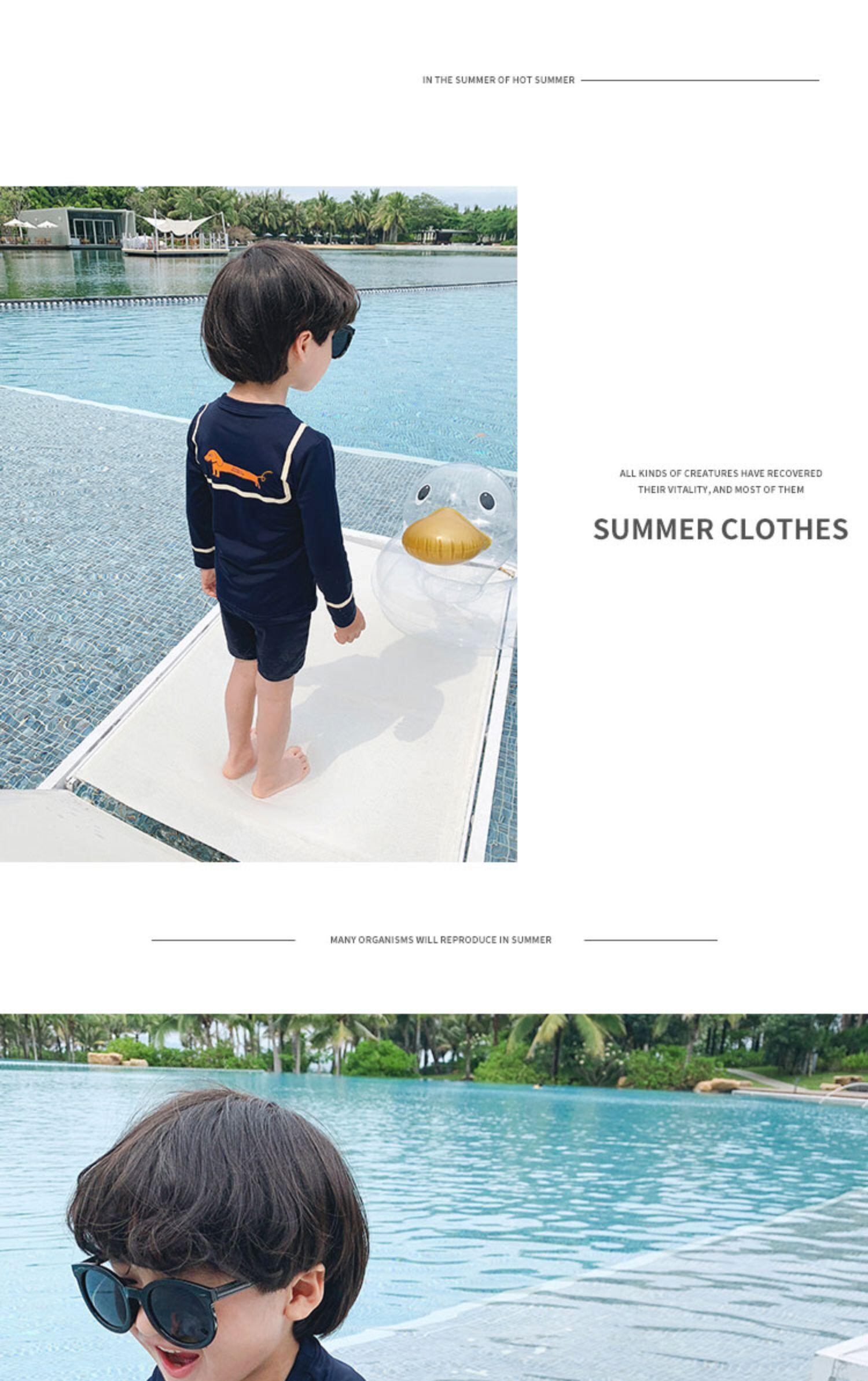 IN THE SUMMER OF HOT SUMMER

ALL KINDS OF CREATURES HAVE RECOVERED THEIR VITALITY, AND MOST OF THEM

SUMMER CLOTHES

MANY ORGANISMS WILL REPRODUCE IN SUMMER